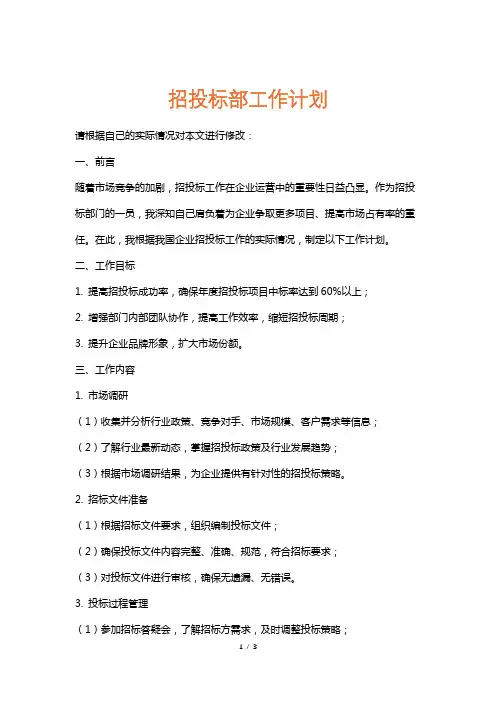 招投标部工作计划

请根据自己的实际情况对本文进行修改：

一、前言

随着市场竞争的加剧，招投标工作在企业运营中的重要性日益凸显。作为招投标部门的一员，我深知自己肩负着为企业争取更多项目、提高市场占有率的重任。在此，我根据我国企业招投标工作的实际情况，制定以下工作计划。

二、工作目标

1. 提高招投标成功率，确保年度招投标项目中标率达到 60%以上；

2. 增强部门内部团队协作，提高工作效率，缩短招投标周期；

3. 提升企业品牌形象，扩大市场份额。

三、工作内容

1. 市场调研

（1）收集并分析行业政策、竞争对手、市场规模、客户需求等信息；

（2）了解行业最新动态，掌握招投标政策及行业发展趋势；

（3）根据市场调研结果，为企业提供有针对性的招投标策略。

2. 招标文件准备

（1）根据招标文件要求，组织编制投标文件；

（2）确保投标文件内容完整、准确、规范，符合招标要求；

（3）对投标文件进行审核，确保无遗漏、无错误。

3. 投标过程管理

（1）参加招标答疑会，了解招标方需求，及时调整投标策略；

1 / 3